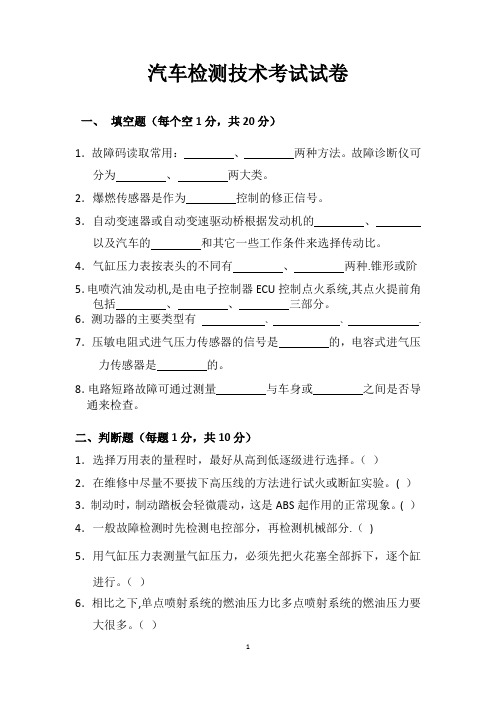 汽车检测技术考试试卷

一、 填空题（每个空 1 分，共 20 分）

1. 故障码读取常用：________、________两种方法。故障诊断仪可分为________、________两大类。

2. 爆燃传感器是作为________控制的修正信号。

3. 自动变速器或自动变速驱动桥根据发动机的________、________以及汽车的________和其它一些工作条件来选择传动比。

4. 气缸压力表按表头的不同有________、________两种.锥形或阶

5. 电喷汽油发动机,是由电子控制器 ECU 控制点火系统,其点火提前角包括________、________、________三部分。

6. 测功器的主要类型有 ________、________、________.

7. 压敏电阻式进气压力传感器的信号是________的，电容式进气压力传感器是________的。

8. 电路短路故障可通过测量________与车身或________之间是否导通来检查。

二、判断题（每题 1 分，共 10 分）

1. 选择万用表的量程时，最好从高到低逐级进行选择。（ ）

2. 在维修中尽量不要拔下高压线的方法进行试火或断缸实验。( )

3. 制动时，制动踏板会轻微震动，这是 ABS 起作用的正常现象。( )

4. 一般故障检测时先检测电控部分，再检测机械部分. ( )

5. 用气缸压力表测量气缸压力，必须先把火花塞全部拆下，逐个缸进行。（ ）

6. 相比之下,单点喷射系统的燃油压力比多点喷射系统的燃油压力要大很多。（ ）

1